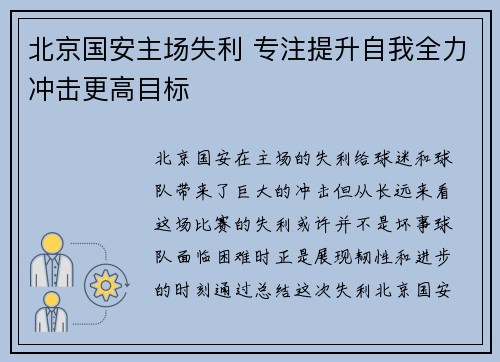 北京国安主场失利 专注提升自我全力冲击更高目标

北京国安在主场的失利给球迷和球队带来了巨大的冲击但从长远来看这场比赛的失利或许并不是坏事球队面临困难时正是展现韧性和进步的时刻通过总结这次失利北京国安